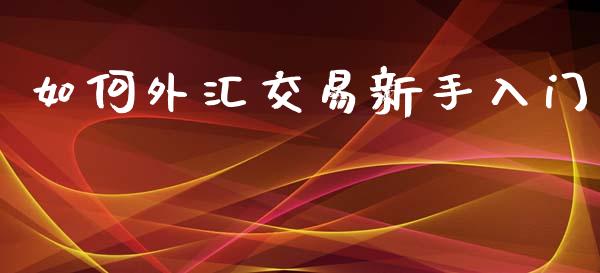 如何外汇交易新手入门